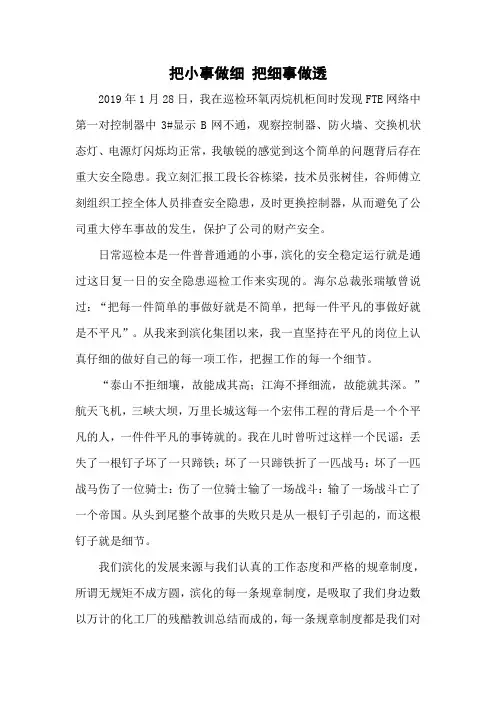 把小事做细 把细事做透

2019年1月28日，我在巡检环氧丙烷机柜间时发现FTE网络中第一对控制器中3#显示B网不通，观察控制器、防火墙、交换机状态灯、电源灯闪烁均正常，我敏锐的感觉到这个简单的问题背后存在重大安全隐患。我立刻汇报工段长谷栋梁，技术员张树佳，谷师傅立刻组织工控全体人员排查安全隐患，及时更换控制器，从而避免了公司重大停车事故的发生，保护了公司的财产安全。

日常巡检本是一件普普通通的小事，滨化的安全稳定运行就是通过这日复一日的安全隐患巡检工作来实现的。海尔总裁张瑞敏曾说过：“把每一件简单的事做好就是不简单，把每一件平凡的事做好就是不平凡”。从我来到滨化集团以来，我一直坚持在平凡的岗位上认真仔细的做好自己的每一项工作，把握工作的每一个细节。

“泰山不拒细壤，故能成其高；江海不择细流，故能就其深。”航天飞机，三峡大坝，万里长城这每一个宏伟工程的背后是一个个平凡的人，一件件平凡的事铸就的。我在儿时曾听过这样一个民谣：丢失了一根钉子坏了一只蹄铁；坏了一只蹄铁折了一匹战马；坏了一匹战马伤了一位骑士；伤了一位骑士输了一场战斗；输了一场战斗亡了一个帝国。从头到尾整个故事的失败只是从一根钉子引起的，而这根钉子就是细节。

我们滨化的发展来源与我们认真的工作态度和严格的规章制度，所谓无规矩不成方圆，滨化的每一条规章制度，是吸取了我们身边数以万计的化工厂的残酷教训总结而成的，每一条规章制度都是我们对